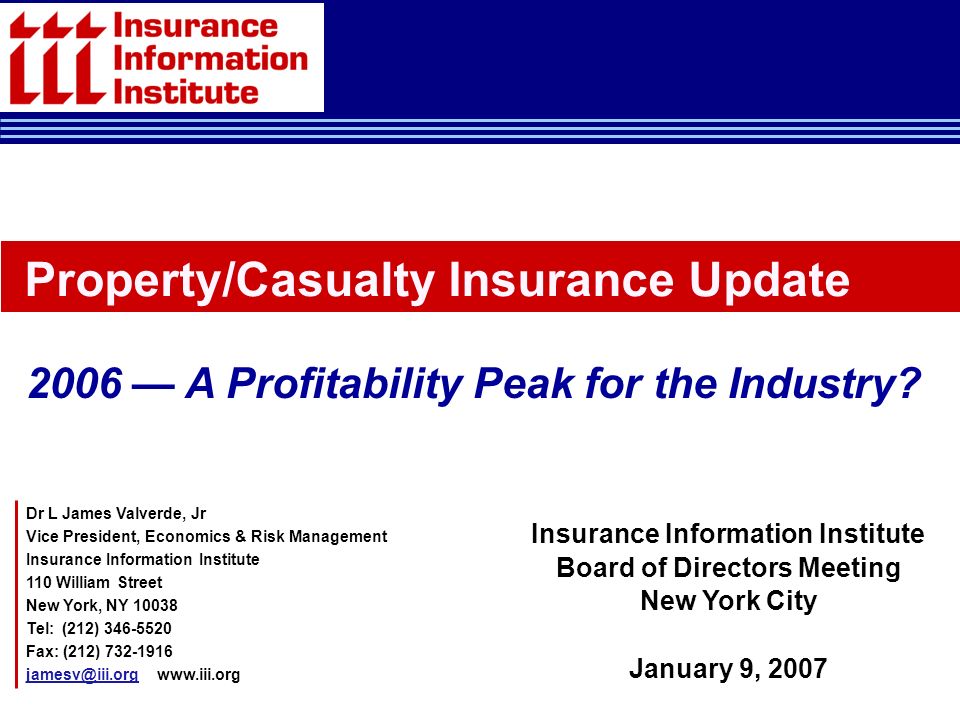 Insurance Information Institute

Property/Casualty Insurance Update

2006 — A Profitability Peak for the Industry?

Dr L James Valverde, Jr
Vice President, Economics & Risk Management
Insurance Information Institute
110 William Street
New York, NY 10038
Tel: (212) 346-5520
Fax: (212) 732-1916
jamesv@iii.org www.iii.org

Insurance Information Institute
Board of Directors Meeting
New York City

January 9, 2007